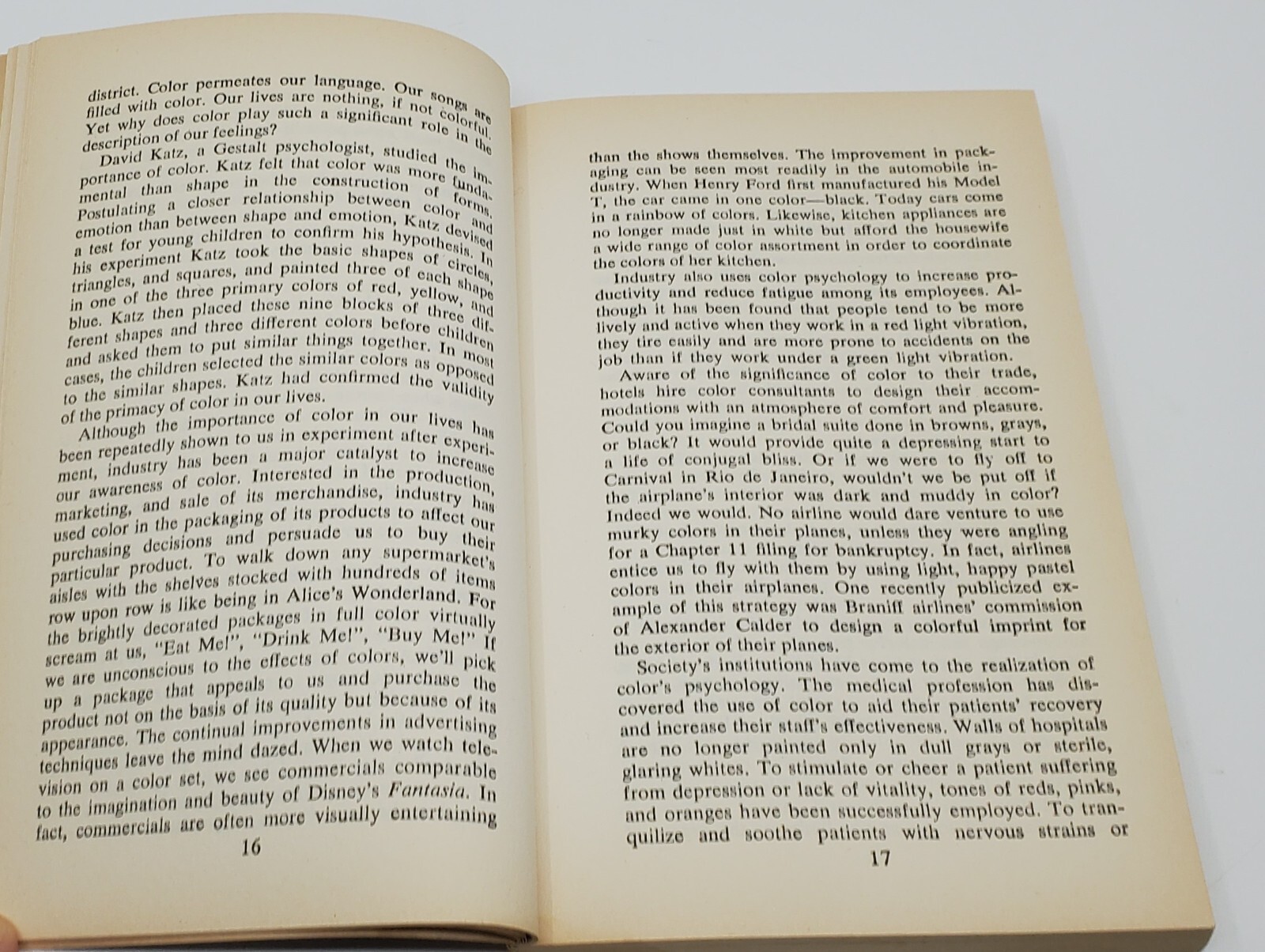 district. Color permeates our language. Our songs are filled with color. Our lives are nothing, if not colorful. Yet why does color play such a significant role in the description of our feelings?

David Katz, a Gestalt psychologist, studied the importance of color. Katz felt that color was more fundamental than shape in the construction of forms. Postulating a closer relationship between color and emotion than between shape and emotion, Katz devised a test for young children to confirm his hypothesis. In his experiment Katz took the basic shapes of circles, triangles, and squares, and painted three of each shape in one of the three primary colors of red, yellow, and blue. Katz then placed these nine blocks of three different shapes and three different colors before children and asked them to put similar things together. In most cases, the children selected the similar colors as opposed to the similar shapes. Katz had confirmed the validity of the primacy of color in our lives.

Although the importance of color in our lives has been repeatedly shown to us in experiment after experiment, industry has been a major catalyst to increase our awareness of color. Interested in the production, marketing, and sale of its merchandise, industry has used color in the packaging of its products to affect our purchasing decisions and persuade us to buy their particular product. To walk down any supermarket's aisles with the shelves stocked with hundreds of items row upon row is like being in Alice's Wonderland. For the brightly decorated packages in full color virtually scream at us, "Eat Me!", "Drink Me!", "Buy Me!" If we are unconscious to the effects of colors, we'll pick up a package that appeals to us and purchase the product not on the basis of its quality but because of its appearance. The continual improvements in advertising techniques leave the mind dazed. When we watch television on a color set, we see commercials comparable to the imagination and beauty of Disney's Fantasia. In fact, commercials are often more visually entertaining

16

than the shows themselves. The improvement in packaging can be seen most readily in the automobile industry. When Henry Ford first manufactured his Model T, the car came in one color—black. Today cars come in a rainbow of colors. Likewise, kitchen appliances are no longer made just in white but afford the housewife a wide range of color assortment in order to coordinate the colors of her kitchen.

Industry also uses color psychology to increase productivity and reduce fatigue among its employees. Although it has been found that people tend to be more lively and active when they work in a red light vibration, they tire easily and are more prone to accidents on the job than if they work under a green light vibration.

Aware of the significance of color to their trade, hotels hire color consultants to design their accommodations with an atmosphere of comfort and pleasure. Could you imagine a bridal suite done in browns, grays, or black? It would provide quite a depressing start to a life of conjugal bliss. Or if we were to fly off to Carnival in Rio de Janeiro, wouldn't we be put off if the airplane's interior was dark and muddy in color? Indeed we would. No airline would dare venture to use murky colors in their planes, unless they were angling for a Chapter 11 filing for bankruptcy. In fact, airlines entice us to fly with them by using light, happy pastel colors in their airplanes. One recently publicized example of this strategy was Braniff airlines' commission of Alexander Calder to design a colorful imprint for the exterior of their planes.

Society's institutions have come to the realization of color's psychology. The medical profession has discovered the use of color to aid their patients' recovery and increase their staff's effectiveness. Walls of hospitals are no longer painted only in dull grays or sterile, glaring whites. To stimulate or cheer a patient suffering from depression or lack of vitality, tones of reds, pinks, and oranges have been successfully employed. To tranquilize and soothe patients with nervous strains or

17